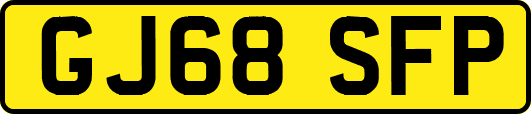 GJ68 SFP